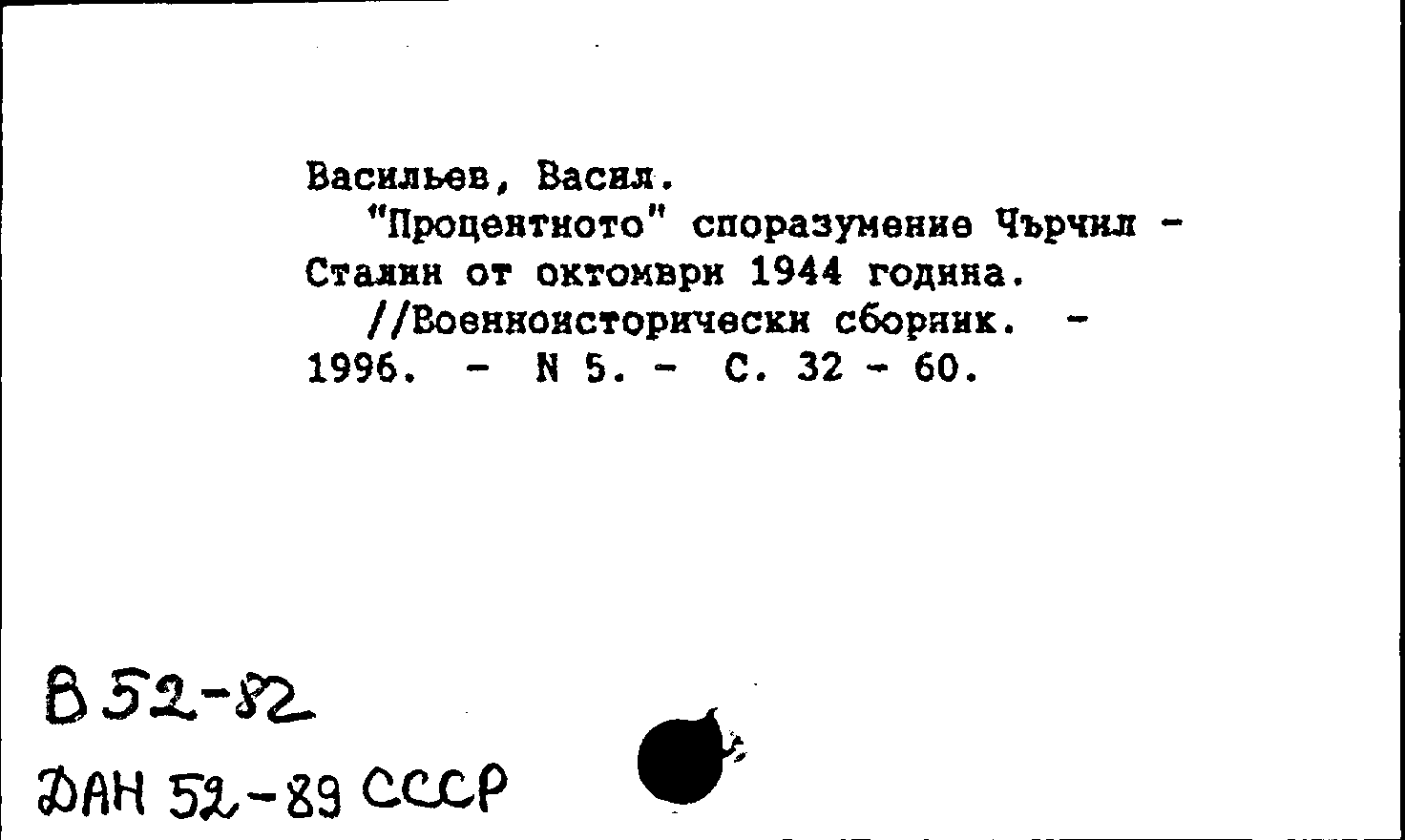 Васильев, Васил.
"Процентното" споразумение Чърчил - Сталин от октомври 1944 година.
//Военноисторически сборник. - 1996. - N 5. - С. 32 - 60.

В 52-82
ДАН 52-89 СССР